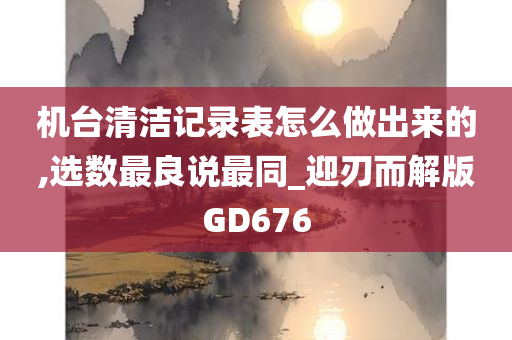 机台清洁记录表怎么做出来的,选数最良说最同_迎刃而解版GD676